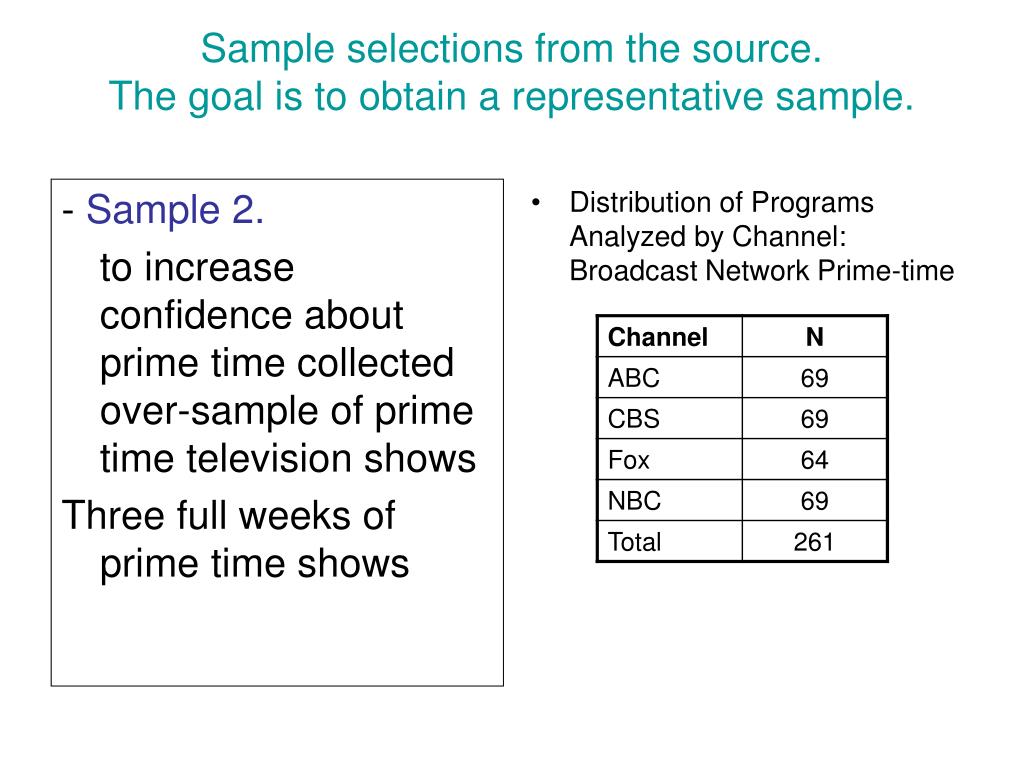 Sample selections from the source.
The goal is to obtain a representative sample.

- Sample 2.
to increase confidence about prime time collected over-sample of prime time television shows

Three full weeks of prime time shows

• Distribution of Programs Analyzed by Channel: Broadcast Network Prime-time

| Channel | N |
|---|---|
| ABC | 69 |
| CBS | 69 |
| Fox | 64 |
| NBC | 69 |
| Total | 261 |